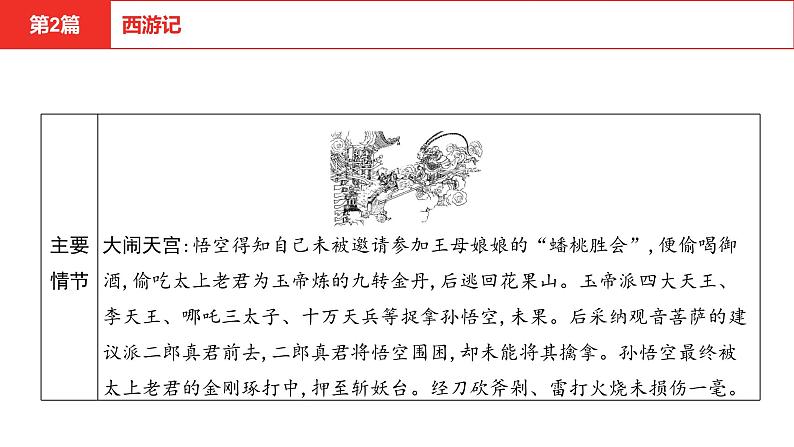 第2篇 西游记

| 主要情节 | 大闹天宫：悟空得知自己未被邀请参加王母娘娘的“蟠桃胜会”，便偷喝御酒，偷吃太上老君为玉帝炼的九转金丹，后逃回花果山。玉帝派四大天王、李天王、哪吒三太子、十万天兵等捉拿孙悟空，未果。后采纳观音菩萨的建议派二郎真君前去，二郎真君将悟空围困，却未能将其擒拿。孙悟空最终被太上老君的金刚琢打中，押至斩妖台。经刀砍斧剁、雷打火烧未损伤一毫。 |
|---|---|